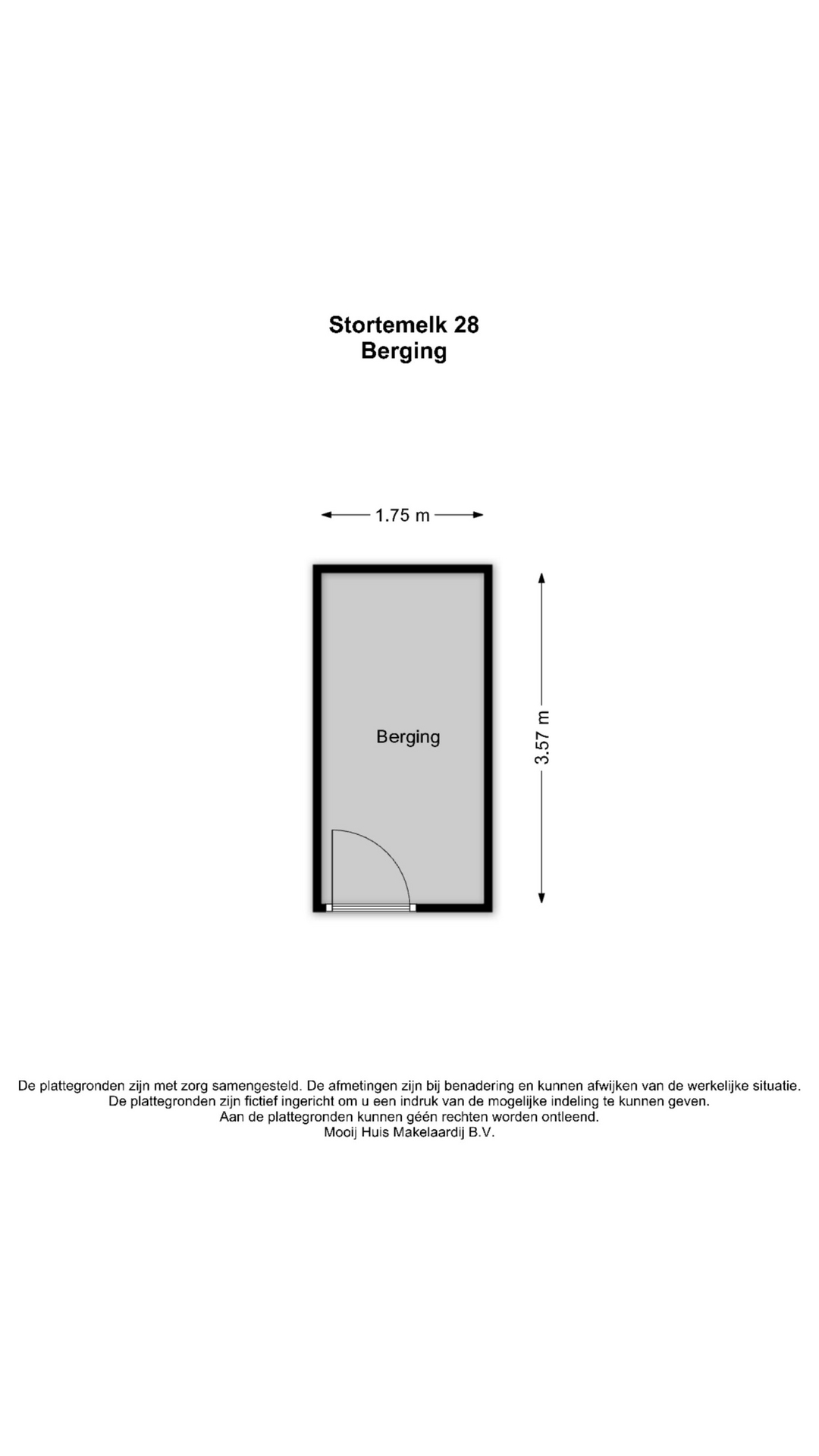 Stortemelk 28
Berging

1.75 m

Berging

3.57 m

De plattegronden zijn met zorg samengesteld. De afmetingen zijn bij benadering en kunnen afwijken van de werkelijke situatie.
De plattegronden zijn fictief ingericht om u een indruk van de mogelijke indeling te kunnen geven.
Aan de plattegronden kunnen géén rechten worden ontleend.
Mooij Huis Makelaardij B.V.